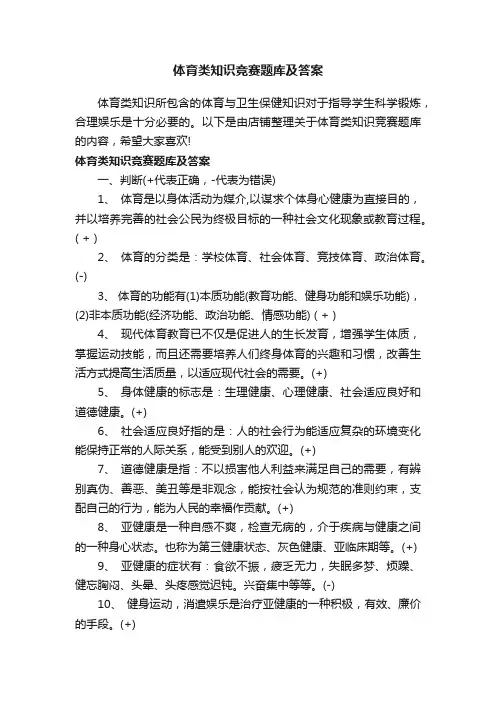 体育类知识竞赛题库及答案

体育类知识所包含的体育与卫生保健知识对于指导学生科学锻炼，合理娱乐是十分必要的。以下是由店铺整理关于体育类知识竞赛题库的内容，希望大家喜欢!

体育类知识竞赛题库及答案

一、判断(+代表正确，-代表为错误)

1、 体育是以身体活动为媒介,以谋求个体身心健康为直接目的，并以培养完善的社会公民为终极目标的一种社会文化现象或教育过程。( + )

2、 体育的分类是：学校体育、社会体育、竞技体育、政治体育。(-)

3、 体育的功能有(1)本质功能(教育功能、健身功能和娱乐功能)，(2)非本质功能(经济功能、政治功能、情感功能) ( + )

4、 现代体育教育已不仅是促进人的生长发育，增强学生体质，掌握运动技能，而且还需要培养人们终身体育的兴趣和习惯，改善生活方式提高生活质量，以适应现代社会的需要。(+)

5、 身体健康的标志是：生理健康、心理健康、社会适应良好和道德健康。(+)

6、 社会适应良好指的是：人的社会行为能适应复杂的环境变化能保持正常的人际关系，能受到别人的欢迎。(+)

7、 道德健康是指：不以损害他人利益来满足自己的需要，有辨别真伪、善恶、美丑等是非观念，能按社会认为规范的准则约束，支配自己的行为，能为人民的幸福作贡献。(+)

8、 亚健康是一种自感不爽，检查无病的，介于疾病与健康之间的一种身心状态。也称为第三健康状态、灰色健康、亚临床期等。(+)

9、 亚健康的症状有：食欲不振，疲乏无力，失眠多梦、烦躁、健忘胸闷、头晕、头疼感觉迟钝。兴奋集中等等。(-)

10、 健身运动，消遣娱乐是治疗亚健康的一种积极，有效、廉价的手段。(+)